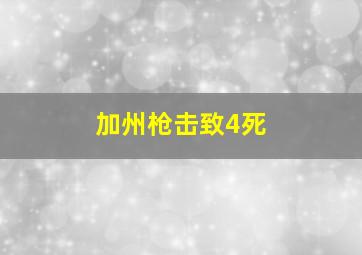 加州枪击致4死